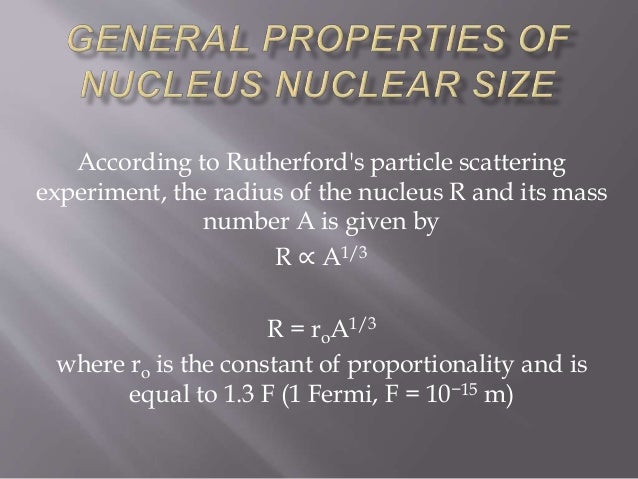 GENERAL PROPERTIES OF NUCLEUS NUCLEAR SIZE

According to Rutherford's particle scattering experiment, the radius of the nucleus R and its mass number A is given by

$R \propto A^{1/3}$

$R = r_o A^{1/3}$

where $r_o$ is the constant of proportionality and is equal to 1.3 F (1 Fermi, F = $10^{-15}$ m)